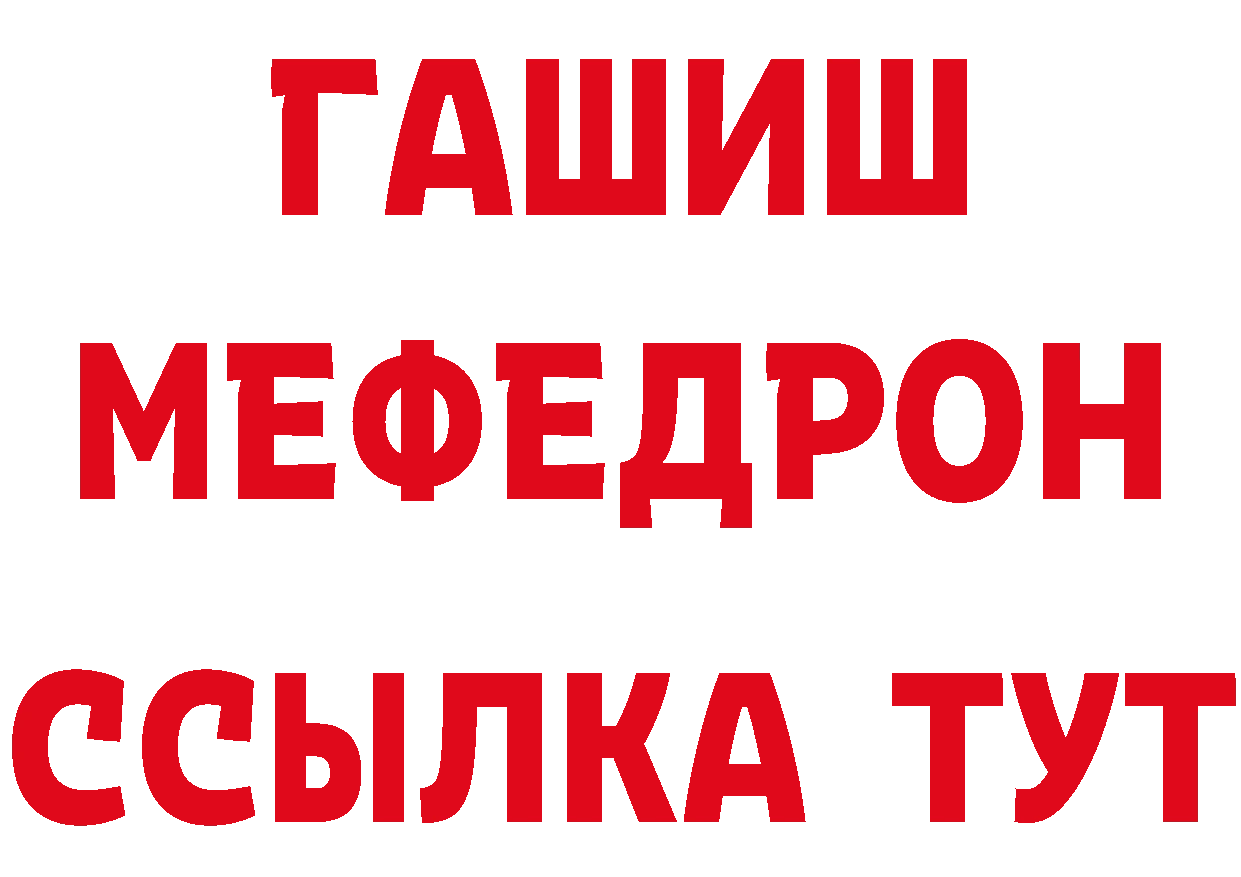 ГАШИШ
МЕФЕДРОН
ССЫЛКА ТУТ